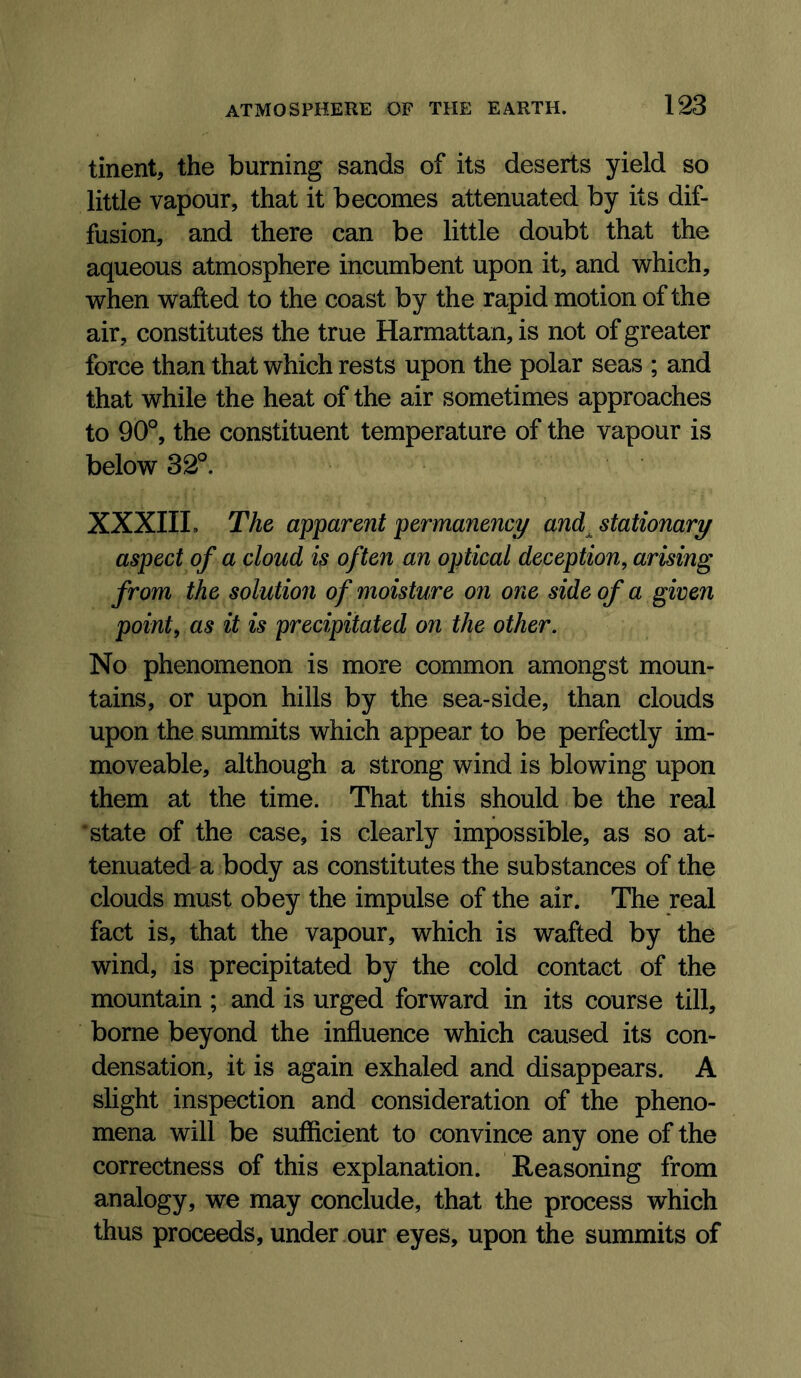 ATMOSPHERE OF THE EARTH. 123

tinent, the burning sands of its deserts yield so little vapour, that it becomes attenuated by its diffusion, and there can be little doubt that the aqueous atmosphere incumbent upon it, and which, when wafted to the coast by the rapid motion of the air, constitutes the true Harmattan, is not of greater force than that which rests upon the polar seas ; and that while the heat of the air sometimes approaches to 90°, the constituent temperature of the vapour is below 32°.

XXXIII. The apparent permanency and stationary aspect of a cloud is often an optical deception, arising from the solution of moisture on one side of a given point, as it is precipitated on the other.

No phenomenon is more common amongst mountains, or upon hills by the sea-side, than clouds upon the summits which appear to be perfectly immoveable, although a strong wind is blowing upon them at the time. That this should be the real state of the case, is clearly impossible, as so attenuated a body as constitutes the substances of the clouds must obey the impulse of the air. The real fact is, that the vapour, which is wafted by the wind, is precipitated by the cold contact of the mountain ; and is urged forward in its course till, borne beyond the influence which caused its condensation, it is again exhaled and disappears. A slight inspection and consideration of the phenomena will be sufficient to convince any one of the correctness of this explanation. Reasoning from analogy, we may conclude, that the process which thus proceeds, under our eyes, upon the summits of